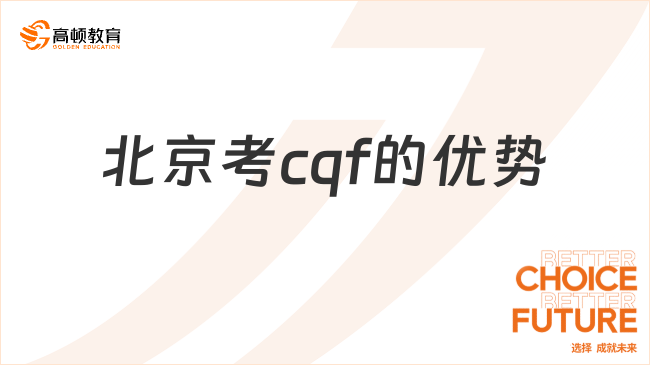 高顿教育
GOLDEN EDUCATION

北京考cqf的优势

BETTER
CHOICE
BETTER
FUTURE
选择 成就未来